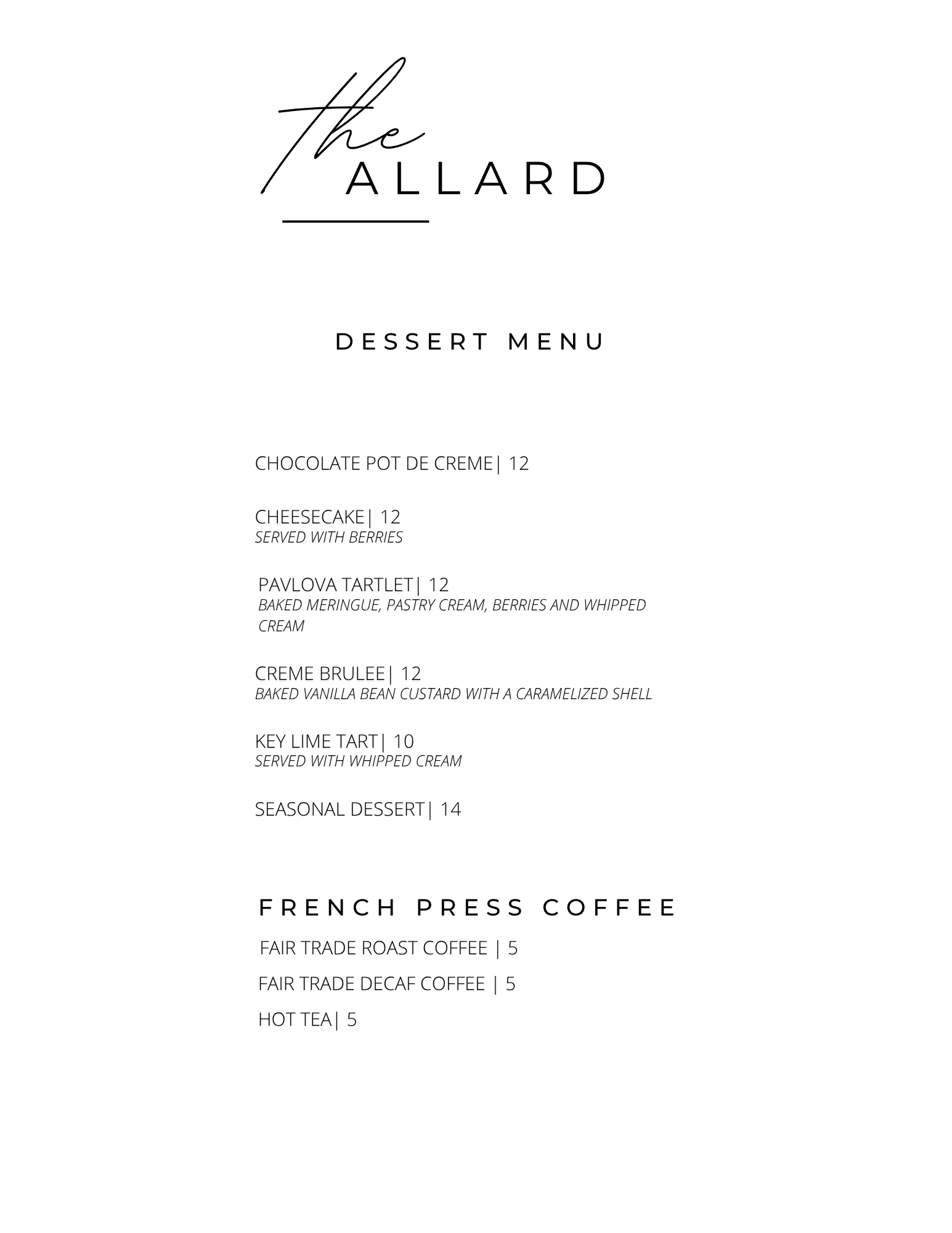 the
ALLARD

DESSERT MENU

CHOCOLATE POT DE CREME| 12

CHEESECAKE| 12
SERVED WITH BERRIES

PAVLOVA TARTLET| 12
BAKED MERINGUE, PASTRY CREAM, BERRIES AND WHIPPED CREAM

CREME BRULEE| 12
BAKED VANILLA BEAN CUSTARD WITH A CARAMELIZED SHELL

KEY LIME TART| 10
SERVED WITH WHIPPED CREAM

SEASONAL DESSERT| 14

FRENCH PRESS COFFEE

FAIR TRADE ROAST COFFEE | 5

FAIR TRADE DECAF COFFEE | 5

HOT TEA| 5